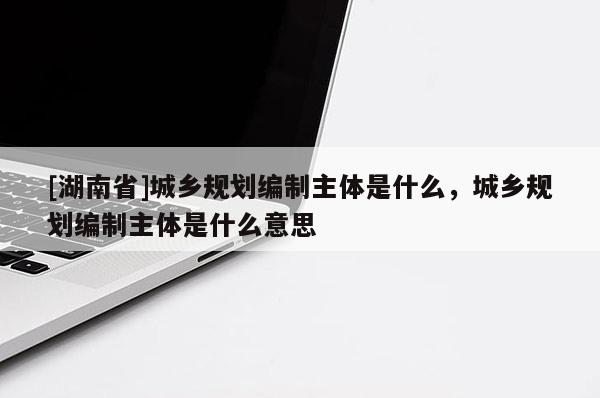 [湖南省]城乡规划编制主体是什么，城乡规划编制主体是什么意思